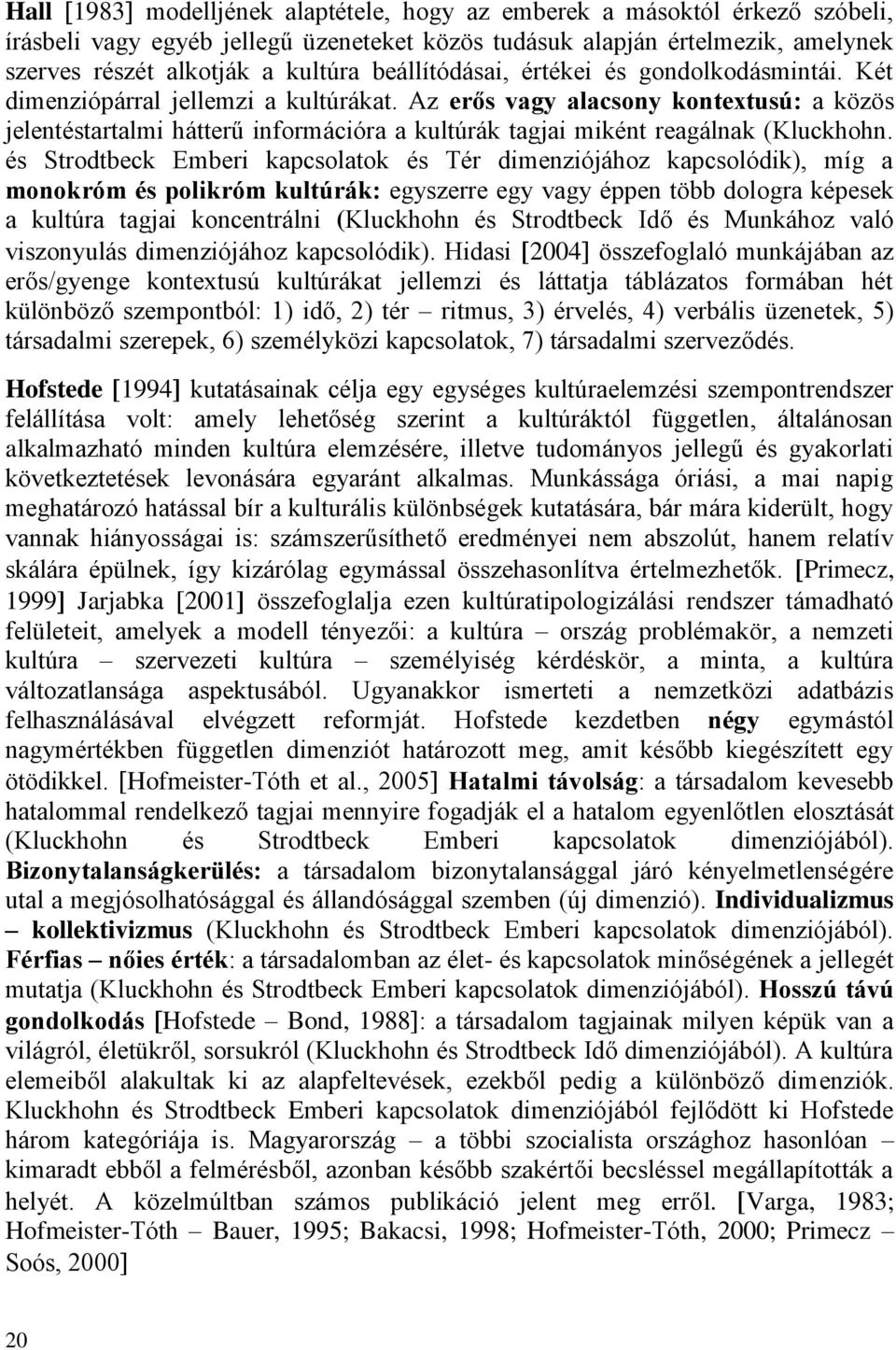 Hall [1983] modelljének alaptétele, hogy az emberek a másoktól érkező szóbeli, írásbeli vagy egyéb jellegű üzeneteket közös tudásuk alapján értelmezik, amelynek szerves részét alkotják a kultúra beállítódásai, értékei és gondolkodásmintái. Két dimenziópárral jellemzi a kultúrákat. Az erős vagy alacsony kontextusú: a közös jelentéstartalmi hátterű információra a kultúrák tagjai miként reagálnak (Kluckhohn. és Strodtbeck Emberi kapcsolatok és Tér dimenziójához kapcsolódik), míg a monokróm és polikróm kultúrák: egyszerre egy vagy éppen több dologra képesek a kultúra tagjai koncentrálni (Kluckhohn és Strodtbeck Idő és Munkához való viszonyulás dimenziójához kapcsolódik). Hidasi [2004] összefoglaló munkájában az erős/gyenge kontextusú kultúrákat jellemzi és láttatja táblázatos formában hét különböző szempontból: 1) idő, 2) tér – ritmus, 3) érvelés, 4) verbális üzenetek, 5) társadalmi szerepek, 6) személyközi kapcsolatok, 7) társadalmi szerveződés.

Hofstede [1994] kutatásainak célja egy egységes kultúraelemzési szempontrendszer felállítása volt: amely lehetőség szerint a kultúráktól független, általánosan alkalmazható minden kultúra elemzésére, illetve tudományos jellegű és gyakorlati következtetések levonására egyaránt alkalmas. Munkássága óriási, a mai napig meghatározó hatással bír a kulturális különbségek kutatására, bár mára kiderült, hogy vannak hiányosságai is: számszerűsíthető eredményei nem abszolút, hanem relatív skálára épülnek, így kizárólag egymással összehasonlítva értelmezhetők. [Primecz, 1999] Jarjabka [2001] összefoglalja ezen kultúratipologizálási rendszer támadható felületeit, amelyek a modell tényezői: a kultúra – ország problémakör, a nemzeti kultúra – szervezeti kultúra – személyiség kérdéskör, a minta, a kultúra változatlansága aspektusából. Ugyanakkor ismerteti a nemzetközi adatbázis felhasználásával elvégzett reformját. Hofstede kezdetben négy egymástól nagymértékben független dimenziót határozott meg, amit később kiegészített egy ötödikkel. [Hofmeister-Tóth et al., 2005] Hatalmi távolság: a társadalom kevesebb hatalommal rendelkező tagjai mennyire fogadják el a hatalom egyenlőtlen elosztását (Kluckhohn és Strodtbeck Emberi kapcsolatok dimenziójából). Bizonytalanságkerülés: a társadalom bizonytalansággal járó kényelmetlenségére utal a megjósolhatósággal és állandósággal szemben (új dimenzió). Individualizmus – kollektivizmus (Kluckhohn és Strodtbeck Emberi kapcsolatok dimenziójából). Férfias – nőies érték: a társadalomban az élet- és kapcsolatok minőségének a jellegét mutatja (Kluckhohn és Strodtbeck Emberi kapcsolatok dimenziójából). Hosszú távú gondolkodás [Hofstede – Bond, 1988]: a társadalom tagjainak milyen képük van a világról, életükről, sorsukról (Kluckhohn és Strodtbeck Idő dimenziójából). A kultúra elemeiből alakultak ki az alapfeltevések, ezekből pedig a különböző dimenziók. Kluckhohn és Strodtbeck Emberi kapcsolatok dimenziójából fejlődött ki Hofstede három kategóriája is. Magyarország – a többi szocialista országhoz hasonlóan – kimaradt ebből a felmérésből, azonban később szakértői becsléssel megállapították a helyét. A közelmúltban számos publikáció jelent meg erről. [Varga, 1983; Hofmeister-Tóth – Bauer, 1995; Bakacsi, 1998; Hofmeister-Tóth, 2000; Primecz – Soós, 2000]

20